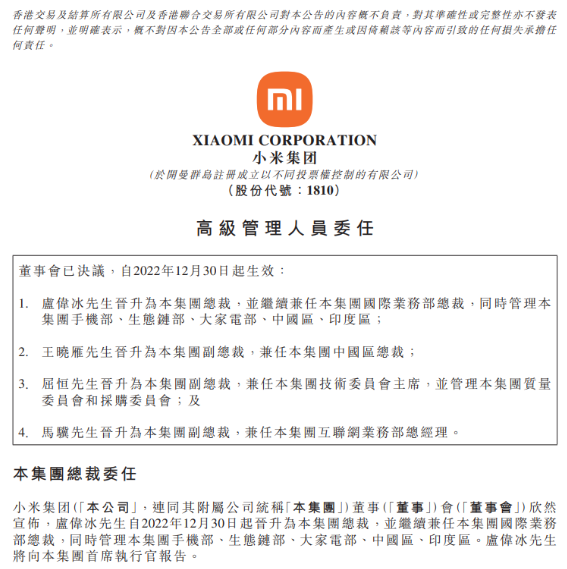 香港交易及結算所有限公司及香港聯合交易所有限公司對本公告的內容概不負責，對其準確性或完整性亦不發表任何聲明，並明確表示，概不對因本公告全部或任何部分內容而產生或因倚賴該等內容而引致的任何損失承擔任何責任。

mi

XIAOMI CORPORATION
小米集团
（於開曼群島註冊成立以不同投票權控制的有限公司）
（股份代號：1810）

高級管理人員委任

董事會已決議，自2022年12月30日起生效：

1. 盧偉冰先生晉升為本集團總裁，並繼續兼任本集團國際業務部總裁，同時管理本集團手機部、生態鏈部、大家電部、中國區、印度區；

2. 王曉雁先生晉升為本集團副總裁，兼任本集團中國區總裁；

3. 屈恒先生晉升為本集團副總裁，兼任本集團技術委員會主席，並管理本集團質量委員會和採購委員會；及

4. 馬驥先生晉升為本集團副總裁，兼任本集團互聯網業務部總經理。

本集團總裁委任

小米集团（「本公司」，連同其附屬公司統稱「本集團」）董事（「董事」）會（「董事會」）欣然宣佈，盧偉冰先生自2022年12月30日起晉升為本集團總裁，並繼續兼任本集團國際業務部總裁，同時管理本集團手機部、生態鏈部、大家電部、中國區、印度區。盧偉冰先生將向本集團首席執行官報告。